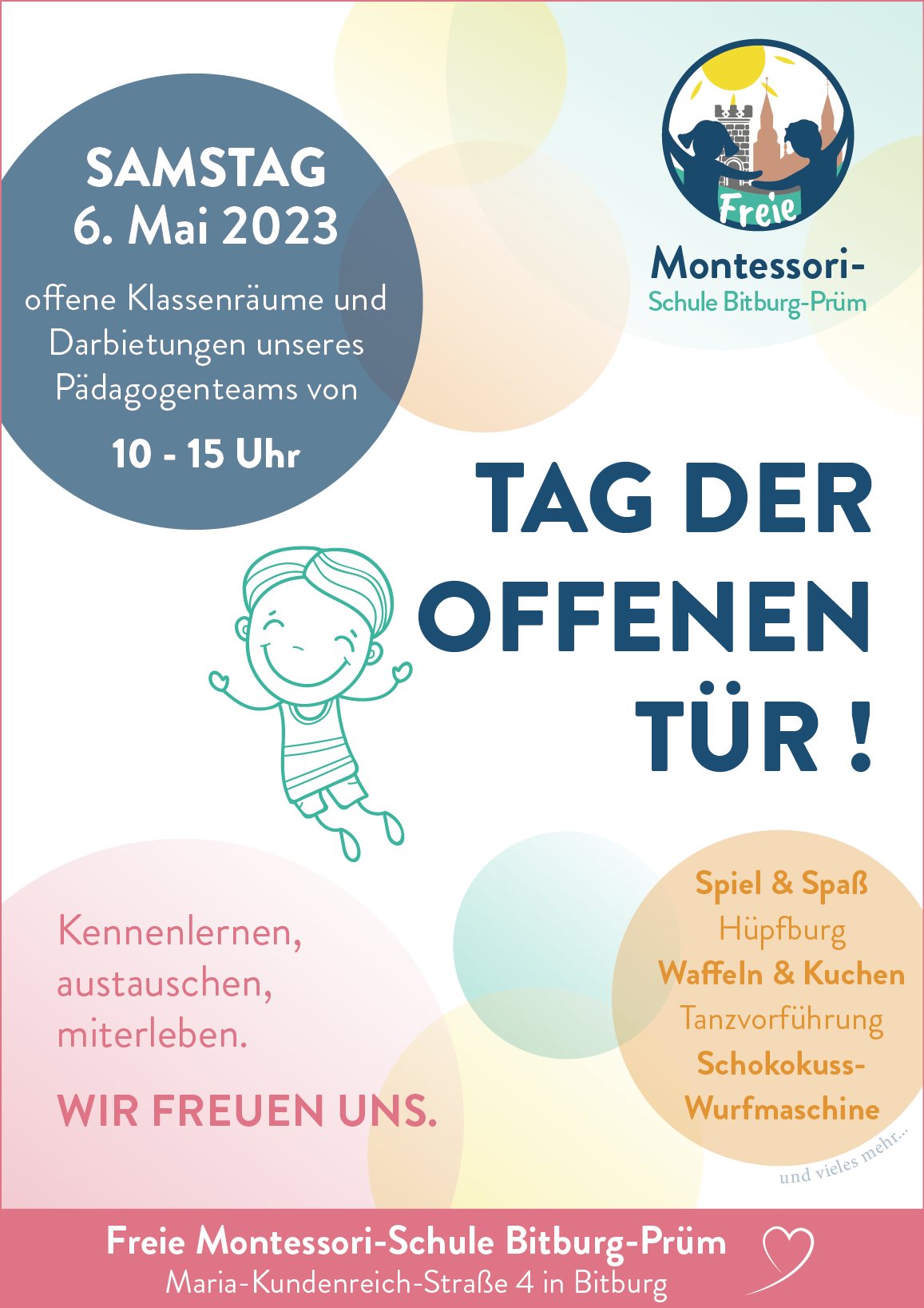 SAMSTAG
6. Mai 2023

offene Klassenräume und Darbietungen unseres Pädagogenteams von

10 - 15 Uhr

Freie

Montessori-
Schule Bitburg-Prüm

TAG DER
OFFENEN
TÜR !

Kennenlernen,
austauschen,
miterleben.

WIR FREUEN UNS.

Spiel & Spaß
Hüpfburg
Waffeln & Kuchen
Tanzvorführung
Schokokuss-
Wurfmaschine

und vieles mehr...

Freie Montessori-Schule Bitburg-Prüm
Maria-Kundenreich-Straße 4 in Bitburg